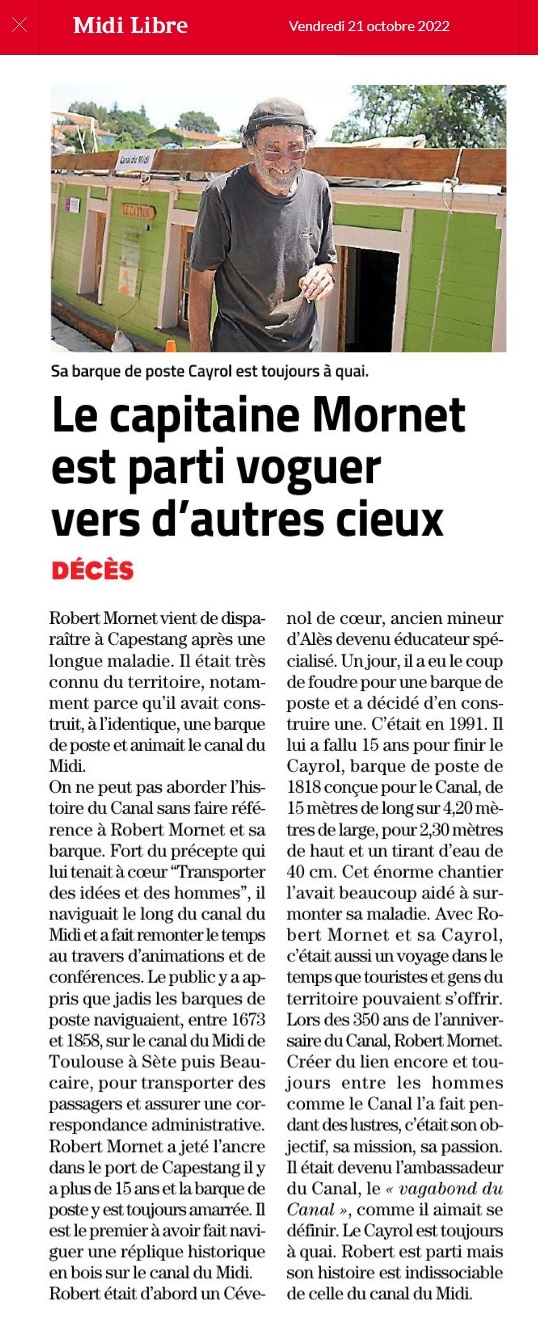 Midi Libre Vendredi 21 octobre 2022

Canal du Midi

Sa barque de poste Cayrol est toujours à quai.

Le capitaine Mornet est parti voguer vers d'autres cieux

DÉCÈS

Robert Mornet vient de disparaître à Capestang après une longue maladie. Il était très connu du territoire, notamment parce qu'il avait construit, à l'identique, une barque de poste et animait le canal du Midi.

On ne peut pas aborder l'histoire du Canal sans faire référence à Robert Mornet et sa barque. Fort du précepte qui lui tenait à cœur "Transporter des idées et des hommes", il naviguait le long du canal du Midi et a fait remonter le temps au travers d'animations et de conférences. Le public y a appris que jadis les barques de poste naviguaient, entre 1673 et 1858, sur le canal du Midi de Toulouse à Sète puis Beaucaire, pour transporter des passagers et assurer une correspondance administrative. Robert Mornet a jeté l'ancre dans le port de Capestang il y a plus de 15 ans et la barque de poste y est toujours amarrée. Il est le premier à avoir fait naviguer une réplique historique en bois sur le canal du Midi. Robert était d'abord un Cévenol de cœur, ancien mineur d'Alès devenu éducateur spécialisé. Un jour, il a eu le coup de foudre pour une barque de poste et a décidé d'en construire une. C'était en 1991. Il lui a fallu 15 ans pour finir le Cayrol, barque de poste de 1818 conçue pour le Canal, de 15 mètres de long sur 4,20 mètres de large, pour 2,30 mètres de haut et un tirant d'eau de 40 cm. Cet énorme chantier l'avait beaucoup aidé à surmonter sa maladie. Avec Robert Mornet et sa Cayrol, c'était aussi un voyage dans le temps que touristes et gens du territoire pouvaient s'offrir. Lors des 350 ans de l'anniversaire du Canal, Robert Mornet. Créer du lien encore et toujours entre les hommes comme le Canal l'a fait pendant des lustres, c'était son objectif, sa mission, sa passion. Il était devenu l'ambassadeur du Canal, le « vagabond du Canal », comme il aimait se définir. Le Cayrol est toujours à quai. Robert est parti mais son histoire est indissociable de celle du canal du Midi.